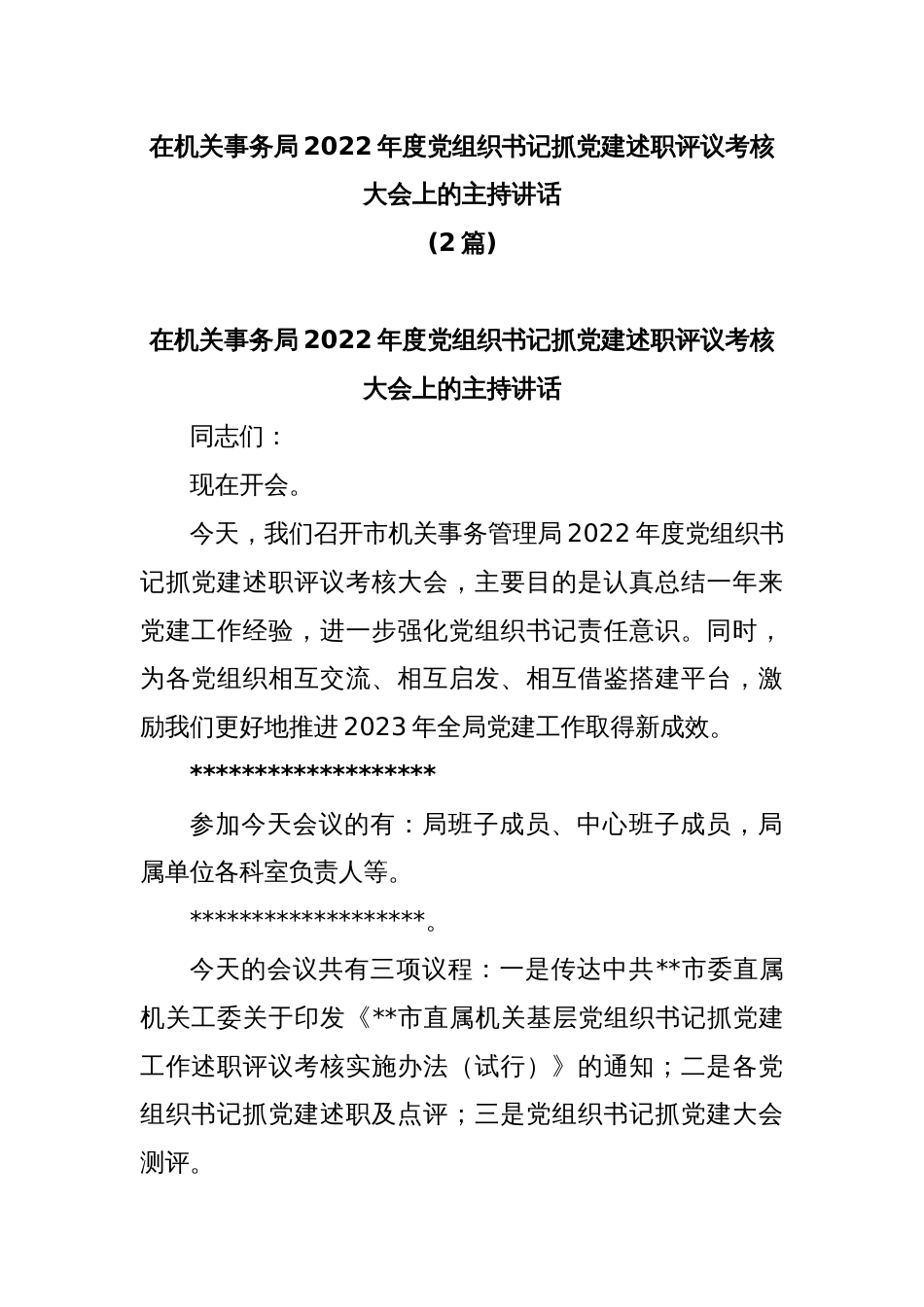 在机关事务局2022年度党组织书记抓党建述职评议考核大会上的主持讲话
（2篇）

在机关事务局2022年度党组织书记抓党建述职评议考核大会上的主持讲话

同志们：

现在开会。

今天，我们召开市机关事务管理局2022年度党组织书记抓党建述职评议考核大会，主要目的是认真总结一年来党建工作经验，进一步强化党组织书记责任意识。同时，为各党组织相互交流、相互启发、相互借鉴搭建平台，激励我们更好地推进2023年全局党建工作取得新成效。

*******************

参加今天会议的有：局班子成员、中心班子成员，局属单位各科室负责人等。

*******************。

今天的会议共有三项议程：一是传达中共**市委直属机关工委关于印发《**市直属机关基层党组织书记抓党建工作述职评议考核实施办法（试行）》的通知；二是各党组织书记抓党建述职及点评；三是党组织书记抓党建大会测评。